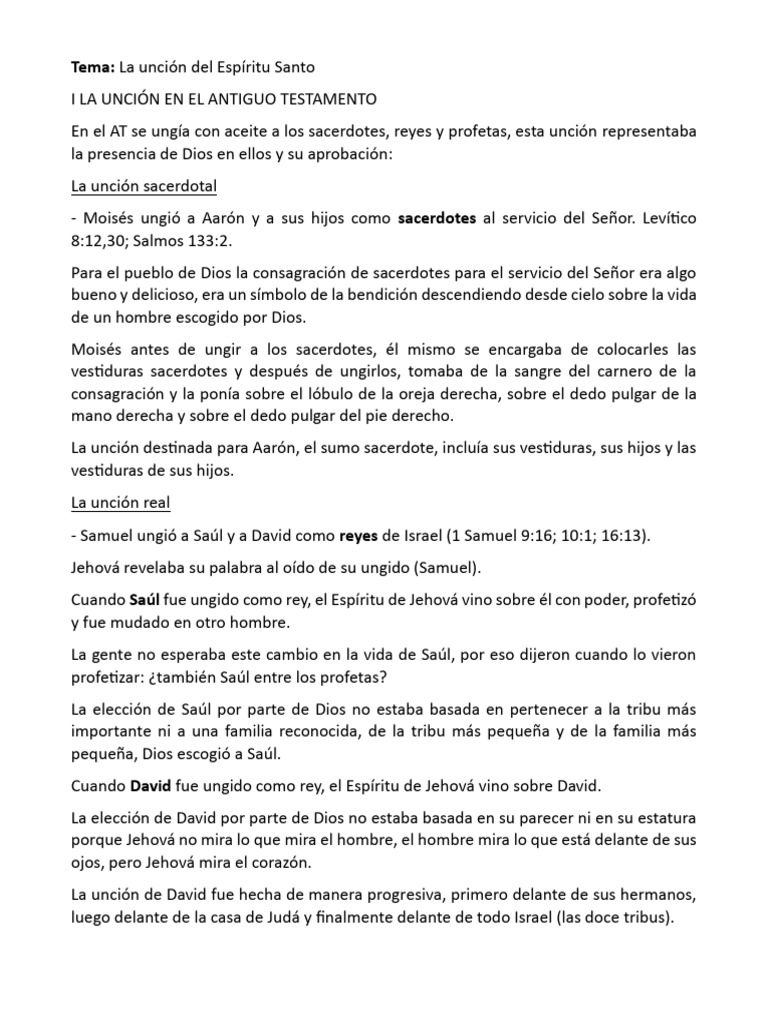 Tema: La unción del Espíritu Santo

I LA UNCIÓN EN EL ANTIGUO TESTAMENTO

En el AT se ungía con aceite a los sacerdotes, reyes y profetas, esta unción representaba la presencia de Dios en ellos y su aprobación:

La unción sacerdotal

- Moisés ungió a Aarón y a sus hijos como sacerdotes al servicio del Señor. Levítico 8:12,30; Salmos 133:2.

Para el pueblo de Dios la consagración de sacerdotes para el servicio del Señor era algo bueno y delicioso, era un símbolo de la bendición descendiendo desde cielo sobre la vida de un hombre escogido por Dios.

Moisés antes de ungir a los sacerdotes, él mismo se encargaba de colocarles las vestiduras sacerdotes y después de ungirlos, tomaba de la sangre del carnero de la consagración y la ponía sobre el lóbulo de la oreja derecha, sobre el dedo pulgar de la mano derecha y sobre el dedo pulgar del pie derecho.

La unción destinada para Aarón, el sumo sacerdote, incluía sus vestiduras, sus hijos y las vestiduras de sus hijos.

La unción real

- Samuel ungió a Saúl y a David como reyes de Israel (1 Samuel 9:16; 10:1; 16:13).

Jehová revelaba su palabra al oído de su ungido (Samuel).

Cuando Saúl fue ungido como rey, el Espíritu de Jehová vino sobre él con poder, profetizó y fue mudado en otro hombre.

La gente no esperaba este cambio en la vida de Saúl, por eso dijeron cuando lo vieron profetizar: ¿también Saúl entre los profetas?

La elección de Saúl por parte de Dios no estaba basada en pertenecer a la tribu más importante ni a una familia reconocida, de la tribu más pequeña y de la familia más pequeña, Dios escogió a Saúl.

Cuando David fue ungido como rey, el Espíritu de Jehová vino sobre David.

La elección de David por parte de Dios no estaba basada en su parecer ni en su estatura porque Jehová no mira lo que mira el hombre, el hombre mira lo que está delante de sus ojos, pero Jehová mira el corazón.

La unción de David fue hecha de manera progresiva, primero delante de sus hermanos, luego delante de la casa de Judá y finalmente delante de todo Israel (las doce tribus).